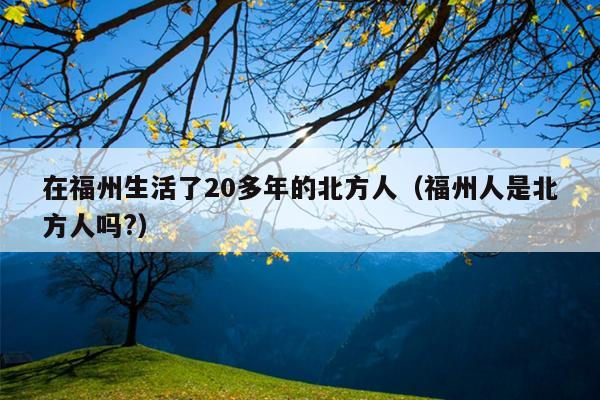 在福州生活了20多年的北方人（福州人是北方人吗?)